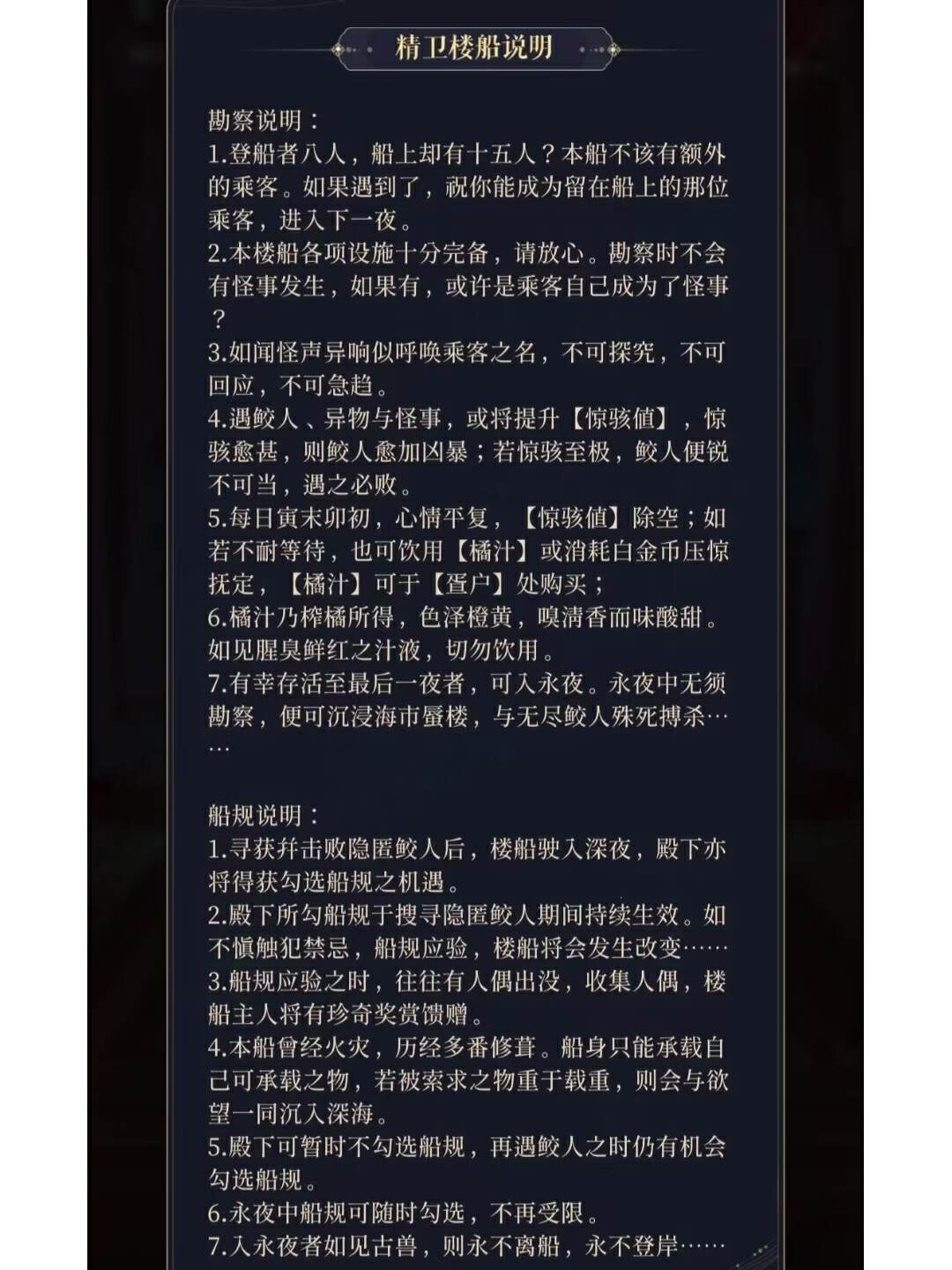 精卫楼船说明

勘察说明：
1.登船者八人，船上却有十五人？本船不该有额外的乘客。如果遇到了，祝你能成为留在船上的那位乘客，进入下一夜。
2.本楼船各项设施十分完备，请放心。勘察时不会有怪事发生，如果有，或许是乘客自己成为了怪事？
3.如闻怪声异响似呼唤乘客之名，不可探究，不可回应，不可急趋。
4.遇鲛人、异物与怪事，或将提升【惊骇值】，惊骇愈甚，则鲛人愈加凶暴；若惊骇至极，鲛人便锐不可当，遇之必败。
5.每日寅末卯初，心情平复，【惊骇值】除空；如若不耐等待，也可饮用【橘汁】或消耗白金币压惊抚定，【橘汁】可于【疍户】处购买；
6.橘汁乃榨橘所得，色泽橙黄，嗅清香而味酸甜。如见腥臭鲜红之汁液，切勿饮用。
7.有幸存活至最后一夜者，可入永夜。永夜中无须勘察，便可沉浸海市蜃楼，与无尽鲛人殊死搏杀……

船规说明：
1.寻获并击败隐匿鲛人后，楼船驶入深夜，殿下亦将得获勾选船规之机遇。
2.殿下所勾船规于搜寻隐匿鲛人期间持续生效。如不慎触犯禁忌，船规应验，楼船将会发生改变……
3.船规应验之时，往往有人偶出没，收集人偶，楼船主人将有珍奇奖赏馈赠。
4.本船曾经火灾，历经多番修葺。船身只能承载自己可承载之物，若被索求之物重于载重，则会与欲望一同沉入深海。
5.殿下可暂时不勾选船规，再遇鲛人之时仍有机会勾选船规。
6.永夜中船规可随时勾选，不再受限。
7.入永夜者如见古兽，则永不离船，永不登岸……